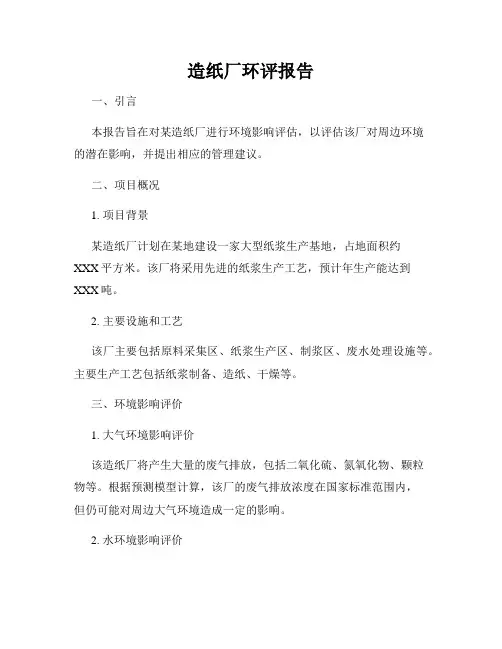 造纸厂环评报告

一、引言

本报告旨在对某造纸厂进行环境影响评估，以评估该厂对周边环境的潜在影响，并提出相应的管理建议。

二、项目概况

1. 项目背景

某造纸厂计划在某地建设一家大型纸浆生产基地，占地面积约XXX平方米。该厂将采用先进的纸浆生产工艺，预计年生产能达到XXX吨。

2. 主要设施和工艺

该厂主要包括原料采集区、纸浆生产区、制浆区、废水处理设施等。主要生产工艺包括纸浆制备、造纸、干燥等。

三、环境影响评价

1. 大气环境影响评价

该造纸厂将产生大量的废气排放，包括二氧化硫、氮氧化物、颗粒物等。根据预测模型计算，该厂的废气排放浓度在国家标准范围内，但仍可能对周边大气环境造成一定的影响。

2. 水环境影响评价